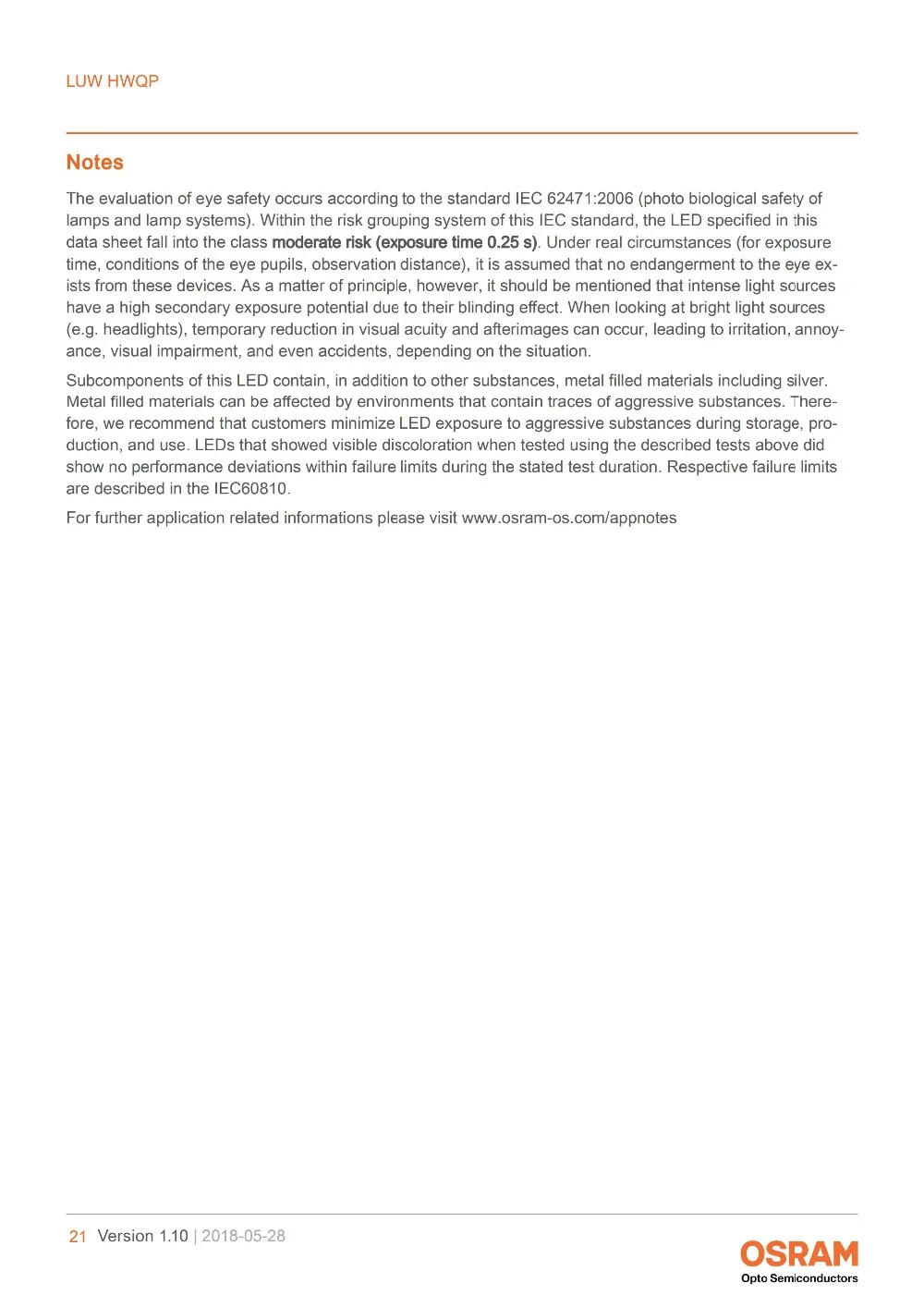 LUW HWQP

Notes

The evaluation of eye safety occurs according to the standard IEC 62471:2006 (photo biological safety of lamps and lamp systems). Within the risk grouping system of this IEC standard, the LED specified in this data sheet fall into the class moderate risk (exposure time 0.25 s). Under real circumstances (for exposure time, conditions of the eye pupils, observation distance), it is assumed that no endangerment to the eye exists from these devices. As a matter of principle, however, it should be mentioned that intense light sources have a high secondary exposure potential due to their blinding effect. When looking at bright light sources (e.g. headlights), temporary reduction in visual acuity and afterimages can occur, leading to irritation, annoyance, visual impairment, and even accidents, depending on the situation.

Subcomponents of this LED contain, in addition to other substances, metal filled materials including silver. Metal filled materials can be affected by environments that contain traces of aggressive substances. Therefore, we recommend that customers minimize LED exposure to aggressive substances during storage, production, and use. LEDs that showed visible discoloration when tested using the described tests above did show no performance deviations within failure limits during the stated test duration. Respective failure limits are described in the IEC60810.

For further application related informations please visit www.osram-os.com/appnotes

21 Version 1.10 | 2018-05-28

OSRAM
Opto Semiconductors